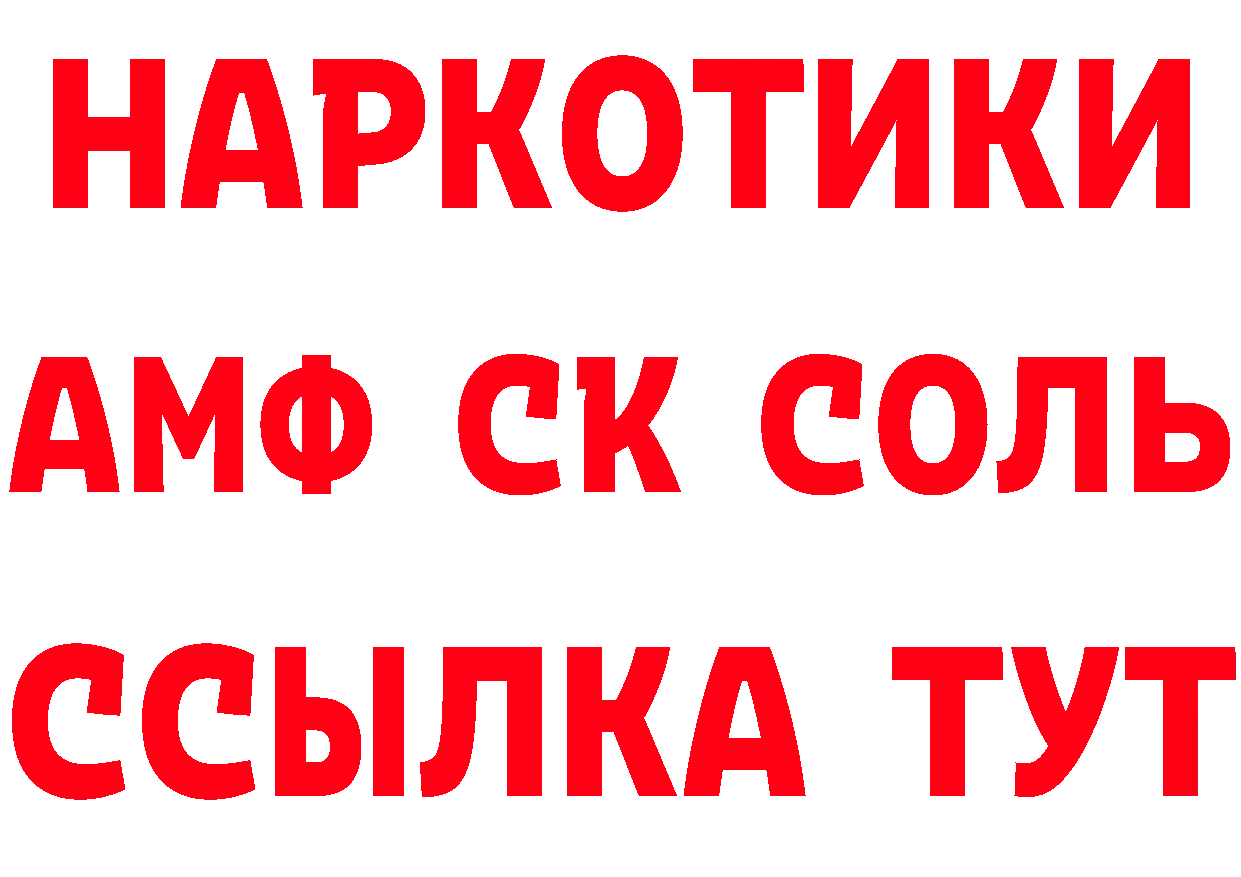 НАРКОТИКИ
АМФ СК СОЛЬ
ССЫЛКА ТУТ